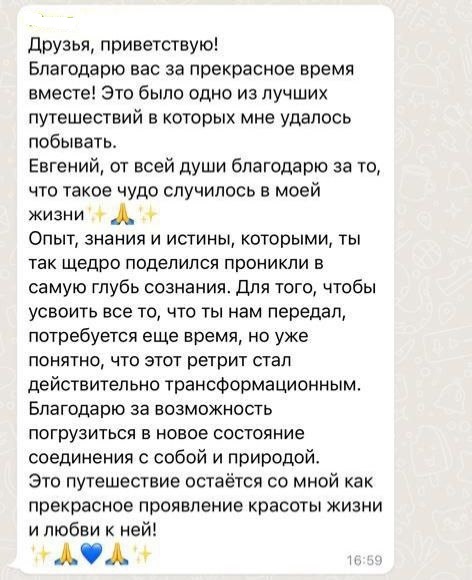 Друзья, приветствую!
Благодарю вас за прекрасное время вместе! Это было одно из лучших путешествий в которых мне удалось побывать.
Евгений, от всей души благодарю за то, что такое чудо случилось в моей жизни✨🙏✨
Опыт, знания и истины, которыми, ты так щедро поделился проникли в самую глубь сознания. Для того, чтобы усвоить все то, что ты нам передал, потребуется еще время, но уже понятно, что этот ретрит стал действительно трансформационным.
Благодарю за возможность погрузиться в новое состояние соединения с собой и природой.
Это путешествие остаётся со мной как прекрасное проявление красоты жизни и любви к ней!
✨🙏💙🙏✨
16:59